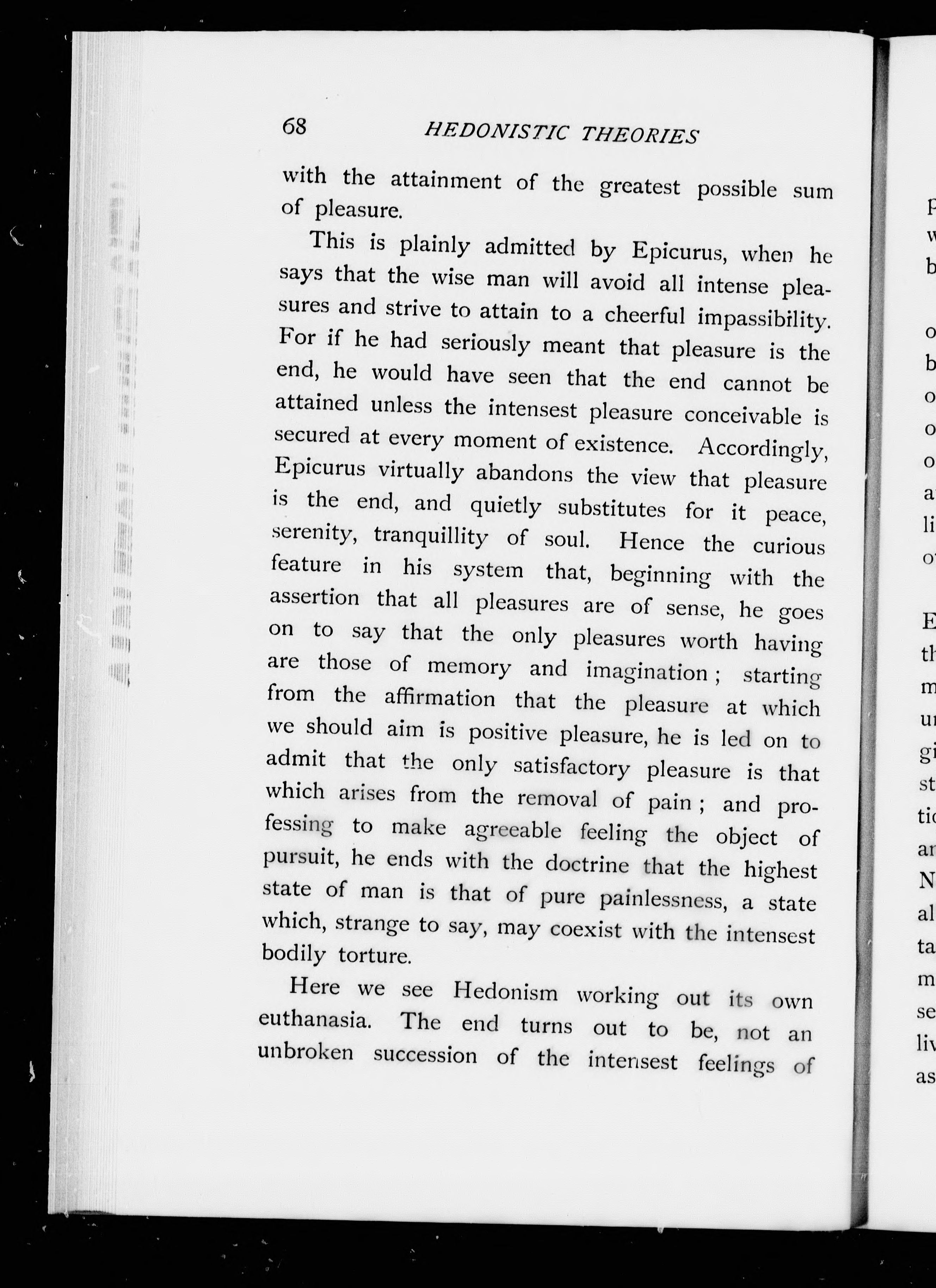 68 HEDONISTIC THEORIES

with the attainment of the greatest possible sum of pleasure.

This is plainly admitted by Epicurus, when he says that the wise man will avoid all intense pleasures and strive to attain to a cheerful impassibility. For if he had seriously meant that pleasure is the end, he would have seen that the end cannot be attained unless the intensest pleasure conceivable is secured at every moment of existence. Accordingly, Epicurus virtually abandons the view that pleasure is the end, and quietly substitutes for it peace, serenity, tranquillity of soul. Hence the curious feature in his system that, beginning with the assertion that all pleasures are of sense, he goes on to say that the only pleasures worth having are those of memory and imagination; starting from the affirmation that the pleasure at which we should aim is positive pleasure, he is led on to admit that the only satisfactory pleasure is that which arises from the removal of pain; and professing to make agreeable feeling the object of pursuit, he ends with the doctrine that the highest state of man is that of pure painlessness, a state which, strange to say, may coexist with the intensest bodily torture.

Here we see Hedonism working out its own euthanasia. The end turns out to be, not an unbroken succession of the intensest feelings of